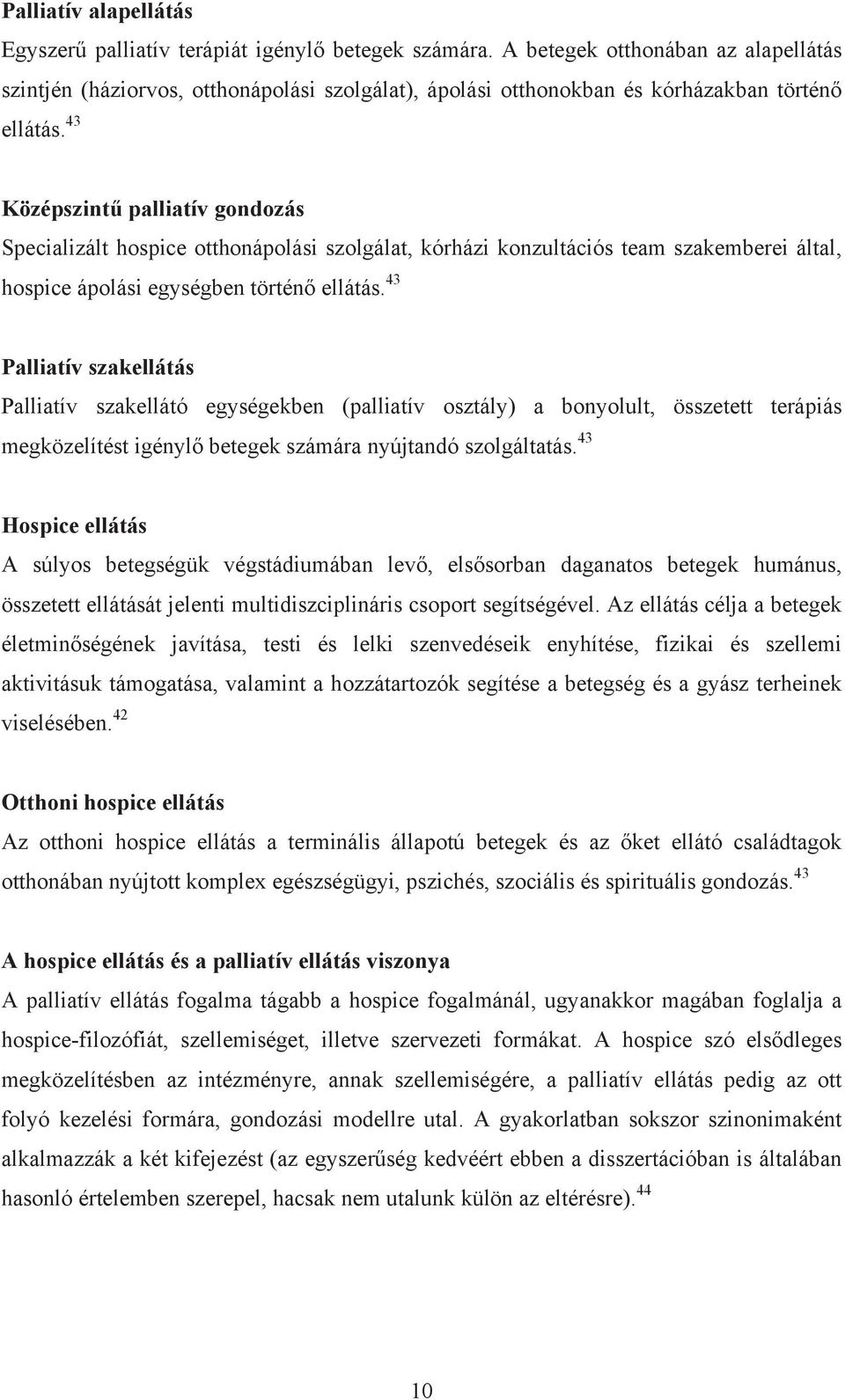 Palliatív alapellátás

Egyszerű palliatív terápiát igénylő betegek számára. A betegek otthonában az alapellátás szintjén (háziorvos, otthonápolási szolgálat), ápolási otthonokban és kórházakban történő ellátás.$^{43}$

Középszintű palliatív gondozás

Specializált hospice otthonápolási szolgálat, kórházi konzultációs team szakemberei által, hospice ápolási egységben történő ellátás.$^{43}$

Palliatív szakellátás

Palliatív szakellátó egységekben (palliatív osztály) a bonyolult, összetett terápiás megközelítést igénylő betegek számára nyújtandó szolgáltatás.$^{43}$

Hospice ellátás

A súlyos betegségük végstádiumában levő, elsősorban daganatos betegek humánus, összetett ellátását jelenti multidiszciplináris csoport segítségével. Az ellátás célja a betegek életminőségének javítása, testi és lelki szenvedéseik enyhítése, fizikai és szellemi aktivitásuk támogatása, valamint a hozzátartozók segítése a betegség és a gyász terheinek viselésében.$^{42}$

Otthoni hospice ellátás

Az otthoni hospice ellátás a terminális állapotú betegek és az őket ellátó családtagok otthonában nyújtott komplex egészségügyi, pszichés, szociális és spirituális gondozás.$^{43}$

A hospice ellátás és a palliatív ellátás viszonya

A palliatív ellátás fogalma tágabb a hospice fogalmánál, ugyanakkor magában foglalja a hospice-filozófiát, szellemiséget, illetve szervezeti formákat. A hospice szó elsődleges megközelítésben az intézményre, annak szellemiségére, a palliatív ellátás pedig az ott folyó kezelési formára, gondozási modellre utal. A gyakorlatban sokszor szinonimaként alkalmazzák a két kifejezést (az egyszerűség kedvéért ebben a disszertációban is általában hasonló értelemben szerepel, hacsak nem utalunk külön az eltérésre).$^{44}$

10